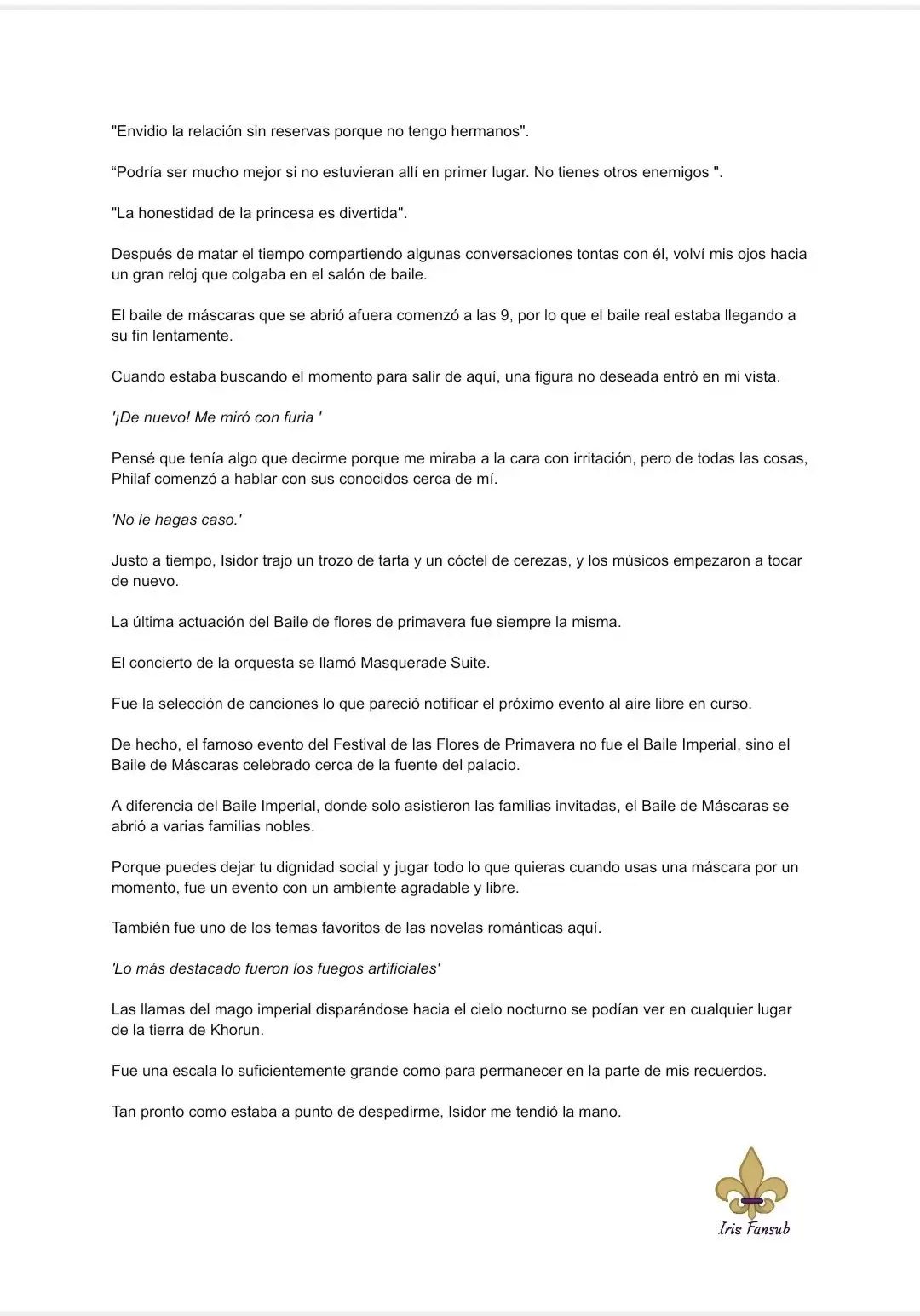 "Envidio la relación sin reservas porque no tengo hermanos".

"Podría ser mucho mejor si no estuvieran allí en primer lugar. No tienes otros enemigos ".

"La honestidad de la princesa es divertida".

Después de matar el tiempo compartiendo algunas conversaciones tontas con él, volví mis ojos hacia un gran reloj que colgaba en el salón de baile.

El baile de máscaras que se abrió afuera comenzó a las 9, por lo que el baile real estaba llegando a su fin lentamente.

Cuando estaba buscando el momento para salir de aquí, una figura no deseada entró en mi vista.

'¡De nuevo! Me miró con furia '

Pensé que tenía algo que decirme porque me miraba a la cara con irritación, pero de todas las cosas, Philaf comenzó a hablar con sus conocidos cerca de mí.

'No le hagas caso.'

Justo a tiempo, Isidor trajo un trozo de tarta y un cóctel de cerezas, y los músicos empezaron a tocar de nuevo.

La última actuación del Baile de flores de primavera fue siempre la misma.

El concierto de la orquesta se llamó Masquerade Suite.

Fue la selección de canciones lo que pareció notificar el próximo evento al aire libre en curso.

De hecho, el famoso evento del Festival de las Flores de Primavera no fue el Baile Imperial, sino el Baile de Máscaras celebrado cerca de la fuente del palacio.

A diferencia del Baile Imperial, donde solo asistieron las familias invitadas, el Baile de Máscaras se abrió a varias familias nobles.

Porque puedes dejar tu dignidad social y jugar todo lo que quieras cuando usas una máscara por un momento, fue un evento con un ambiente agradable y libre.

También fue uno de los temas favoritos de las novelas románticas aquí.

'Lo más destacado fueron los fuegos artificiales'

Las llamas del mago imperial disparándose hacia el cielo nocturno se podían ver en cualquier lugar de la tierra de Khorun.

Fue una escala lo suficientemente grande como para permanecer en la parte de mis recuerdos.

Tan pronto como estaba a punto de despedirme, Isidor me tendió la mano.

Iris Fansub